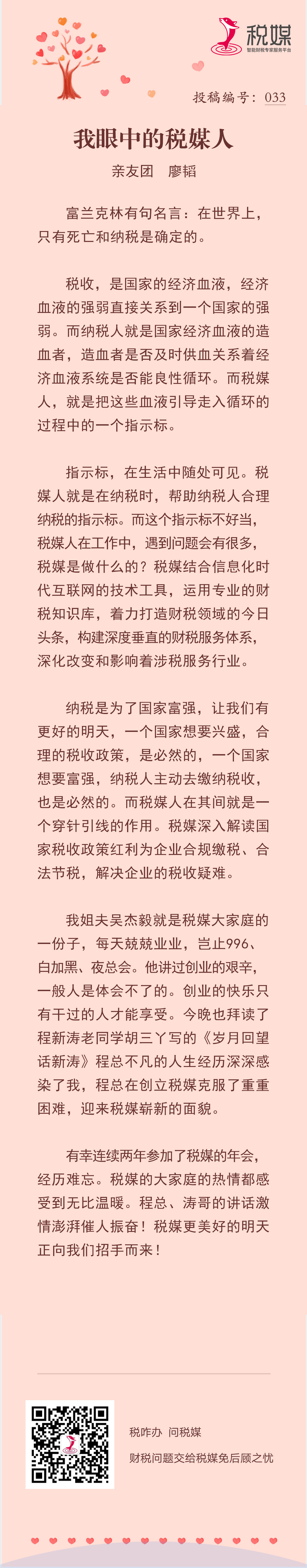 税媒
智能财税专家服务平台

投稿编号：033

我眼中的税媒人

亲友团　廖韬

富兰克林有句名言：在世界上，只有死亡和纳税是确定的。

税收，是国家的经济血液，经济血液的强弱直接关系到一个国家的强弱。而纳税人就是国家经济血液的造血者，造血者是否及时供血关系着经济血液系统是否能良性循环。而税媒人，就是把这些血液引导走入循环的过程中的一个指示标。

指示标，在生活中随处可见。税媒人就是在纳税时，帮助纳税人合理纳税的指示标。而这个指示标不好当，税媒人在工作中，遇到问题会有很多，税媒是做什么的？税媒结合信息化时代互联网的技术工具，运用专业的财税知识库，着力打造财税领域的今日头条，构建深度垂直的财税服务体系，深化改变和影响着涉税服务行业。

纳税是为了国家富强，让我们有更好的明天，一个国家想要兴盛，合理的税收政策，是必然的，一个国家想要富强，纳税人主动去缴纳税收，也是必然的。而税媒人在其间就是一个穿针引线的作用。税媒深入解读国家税收政策红利为企业合规缴税、合法节税，解决企业的税收疑难。

我姐夫吴杰毅就是税媒大家庭的一份子，每天兢兢业业，岂止996、白加黑、夜总会。他讲过创业的艰辛，一般人是体会不了的。创业的快乐只有干过的人才能享受。今晚也拜读了程新涛老同学胡三丫写的《岁月回望话新涛》程总不凡的人生经历深深感染了我，程总在创立税媒克服了重重困难，迎来税媒崭新的面貌。

有幸连续两年参加了税媒的年会，经历难忘。税媒的大家庭的热情都感受到无比温暖。程总、涛哥的讲话激情澎湃催人振奋！税媒更美好的明天正向我们招手而来！

税咋办 问税媒
财税问题交给税媒免后顾之忧